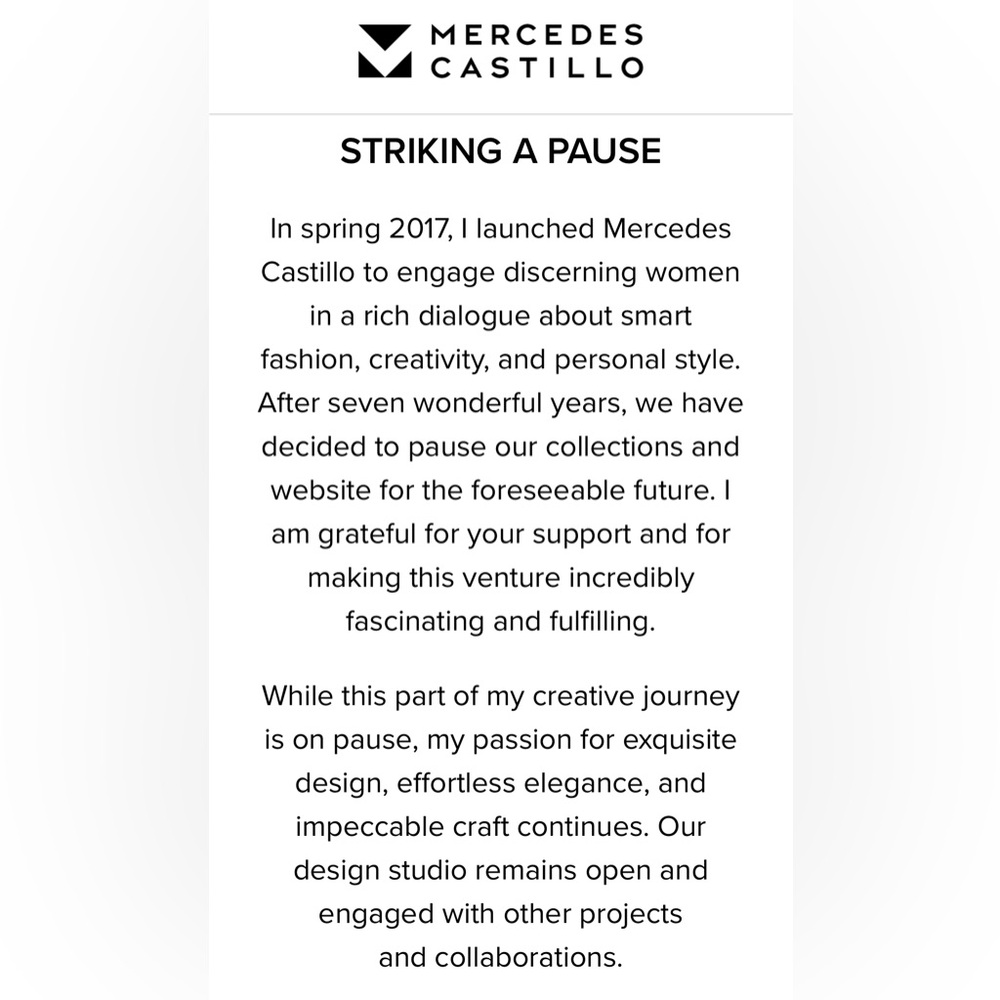 MERCEDES
CASTILLO

STRIKING A PAUSE

In spring 2017, I launched Mercedes Castillo to engage discerning women in a rich dialogue about smart fashion, creativity, and personal style. After seven wonderful years, we have decided to pause our collections and website for the foreseeable future. I am grateful for your support and for making this venture incredibly fascinating and fulfilling.

While this part of my creative journey is on pause, my passion for exquisite design, effortless elegance, and impeccable craft continues. Our design studio remains open and engaged with other projects and collaborations.